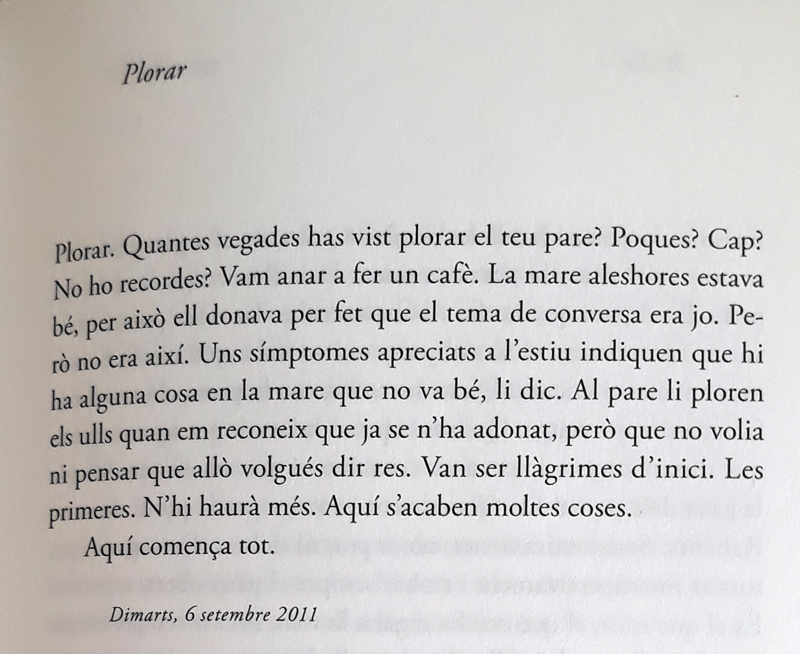 Plorar

Plorar. Quantes vegades has vist plorar el teu pare? Poques? Cap? No ho recordes? Vam anar a fer un cafè. La mare aleshores estava bé, per això ell donava per fet que el tema de conversa era jo. Però no era així. Uns símptomes apreciats a l'estiu indiquen que hi ha alguna cosa en la mare que no va bé, li dic. Al pare li ploren els ulls quan em reconeix que ja se n'ha adonat, però que no volia ni pensar que allò volgués dir res. Van ser llàgrimes d'inici. Les primeres. N'hi haurà més. Aquí s'acaben moltes coses.

Aquí comença tot.

Dimarts, 6 setembre 2011